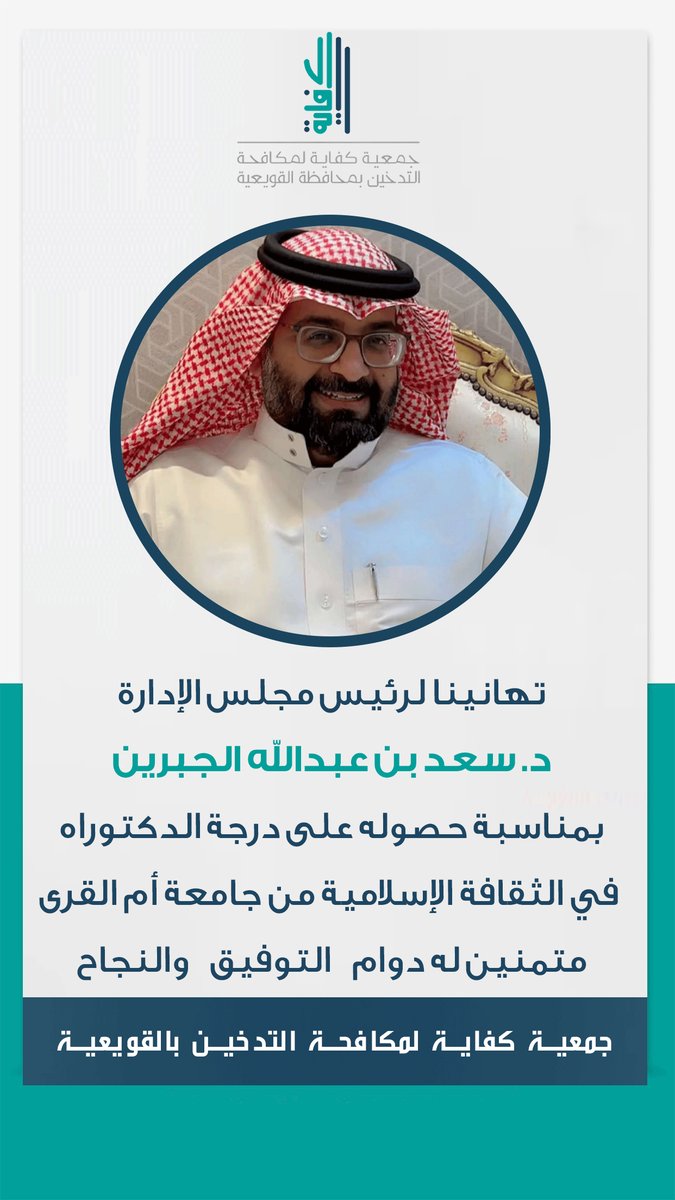 كفاية
جمعية كفاية لمكافحة
التدخين بمحافظة القويعية

تهانينا لرئيس مجلس الإدارة

د. سعد بن عبدالله الجبرين

بمناسبة حصوله على درجة الدكتوراه

في الثقافة الإسلامية من جامعة أم القرى

متمنين له دوام التوفيق والنجاح

جمعية كفاية لمكافحة التدخين بالقويعية